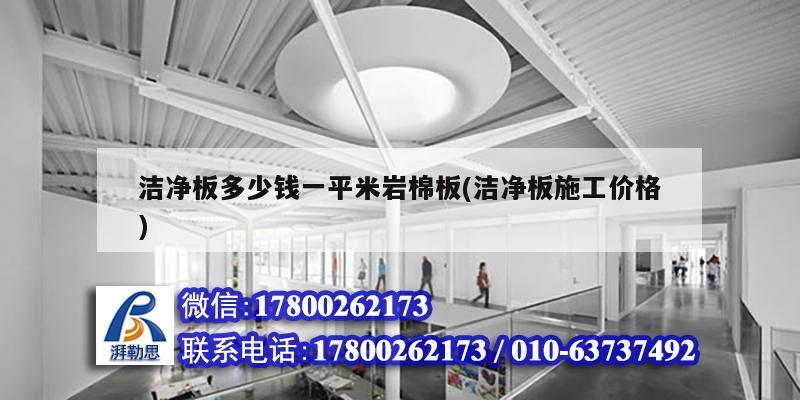 洁净板多少钱一平米岩棉板(洁净板施工价格)

湃勒思

微信:17800262173

联系电话:17800262173 / 010-63737492